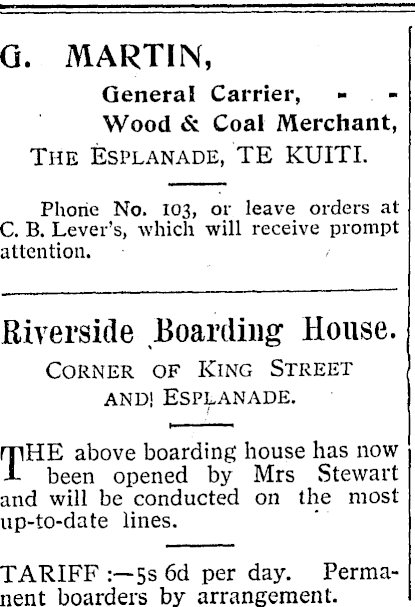 G. MARTIN,

General Carrier, - -
Wood & Coal Merchant,
THE ESPLANADE, TE KUITI.

Phone No. 103, or leave orders at C. B. Lever's, which will receive prompt attention.

Riverside Boarding House.

CORNER OF KING STREET AND! ESPLANADE.

THE above boarding house has now been opened by Mrs Stewart and will be conducted on the most up-to-date lines.

TARIFF :—5s 6d per day. Permanent boarders by arrangement.